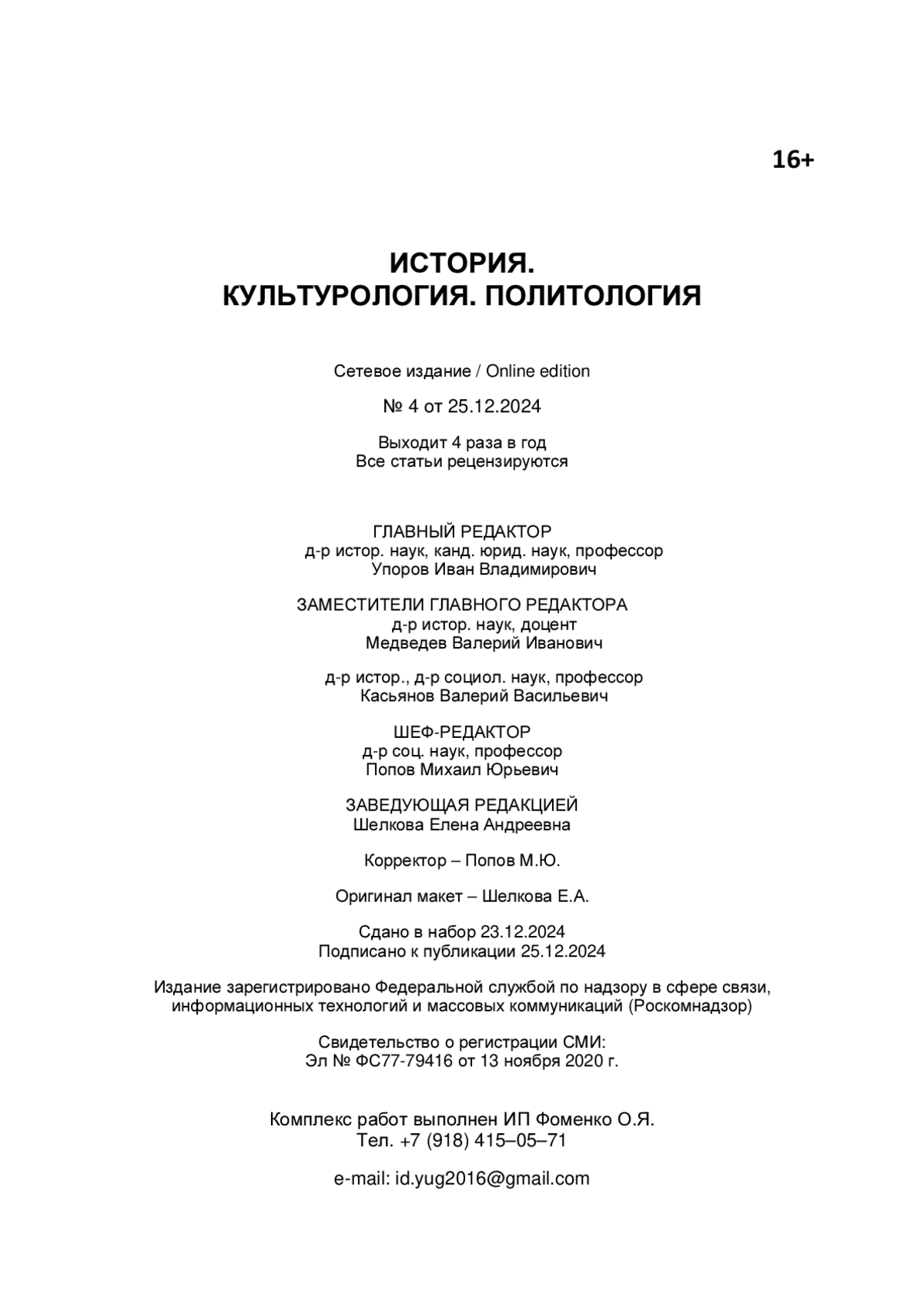 16+

ИСТОРИЯ.
КУЛЬТУРОЛОГИЯ. ПОЛИТОЛОГИЯ

Сетевое издание / Online edition

№ 4 от 25.12.2024

Выходит 4 раза в год
Все статьи рецензируются

ГЛАВНЫЙ РЕДАКТОР
д-р истор. наук, канд. юрид. наук, профессор
Упоров Иван Владимирович

ЗАМЕСТИТЕЛИ ГЛАВНОГО РЕДАКТОРА
д-р истор. наук, доцент
Медведев Валерий Иванович

д-р истор., д-р социол. наук, профессор
Касьянов Валерий Васильевич

ШЕФ-РЕДАКТОР
д-р соц. наук, профессор
Попов Михаил Юрьевич

ЗАВЕДУЮЩАЯ РЕДАКЦИЕЙ
Шелкова Елена Андреевна

Корректор – Попов М.Ю.

Оригинал макет – Шелкова Е.А.

Сдано в набор 23.12.2024
Подписано к публикации 25.12.2024

Издание зарегистрировано Федеральной службой по надзору в сфере связи, информационных технологий и массовых коммуникаций (Роскомнадзор)

Свидетельство о регистрации СМИ:
Эл № ФС77-79416 от 13 ноября 2020 г.

Комплекс работ выполнен ИП Фоменко О.Я.
Тел. +7 (918) 415–05–71

e-mail: id.yug2016@gmail.com